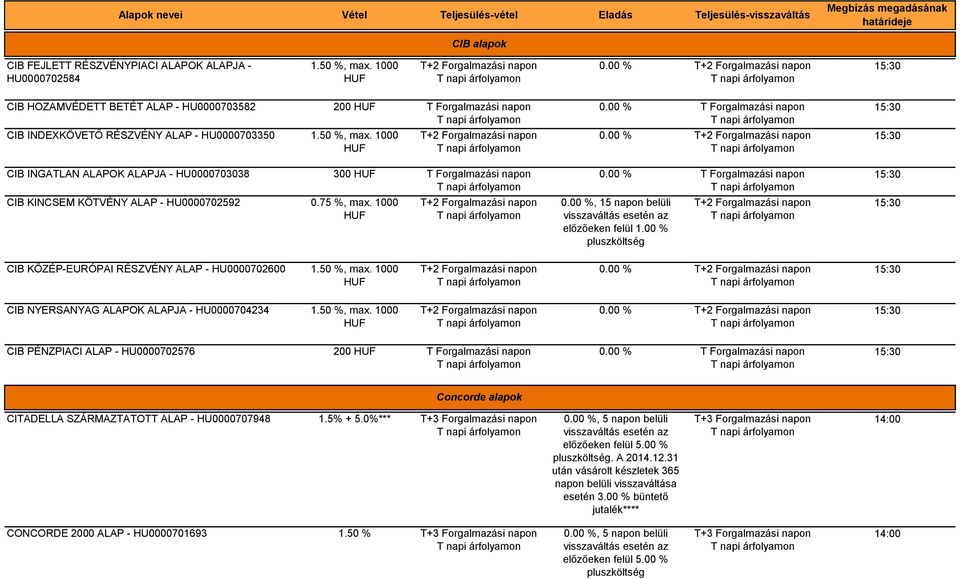 | Alapok nevei | Vétel | Teljesülés-vétel | Eladás | Teljesülés-visszaváltás | Megbízás megadásának határideje |
|---|---|---|---|---|---|
| CIB alapok | | | | | |
| CIB FEJLETT RÉSZVÉNYPIACI ALAPOK ALAPJA - HU0000702584 | 1.50 %, max. 1000 HUF | T+2 Forgalmazási napon T napi árfolyamon | 0.00 % | T+2 Forgalmazási napon T napi árfolyamon | 15:30 |
| CIB HOZAMVÉDETT BETÉT ALAP - HU0000703582 | 200 HUF | T Forgalmazási napon T napi árfolyamon | 0.00 % | T Forgalmazási napon T napi árfolyamon | 15:30 |
| CIB INDEXKÖVETŐ RÉSZVÉNY ALAP - HU0000703350 | 1.50 %, max. 1000 HUF | T+2 Forgalmazási napon T napi árfolyamon | 0.00 % | T+2 Forgalmazási napon T napi árfolyamon | 15:30 |
| CIB INGATLAN ALAPOK ALAPJA - HU0000703038 | 300 HUF | T Forgalmazási napon T napi árfolyamon | 0.00 % | T Forgalmazási napon T napi árfolyamon | 15:30 |
| CIB KINCSEM KÖTVÉNY ALAP - HU0000702592 | 0.75 %, max. 1000 HUF | T+2 Forgalmazási napon T napi árfolyamon | 0.00 %, 15 napon belüli visszaváltás esetén az előzőeken felül 1.00 % pluszköltség | T+2 Forgalmazási napon T napi árfolyamon | 15:30 |
| CIB KÖZÉP-EURÓPAI RÉSZVÉNY ALAP - HU0000702600 | 1.50 %, max. 1000 HUF | T+2 Forgalmazási napon T napi árfolyamon | 0.00 % | T+2 Forgalmazási napon T napi árfolyamon | 15:30 |
| CIB NYERSANYAG ALAPOK ALAPJA - HU0000704234 | 1.50 %, max. 1000 HUF | T+2 Forgalmazási napon T napi árfolyamon | 0.00 % | T+2 Forgalmazási napon T napi árfolyamon | 15:30 |
| CIB PÉNZPIACI ALAP - HU0000702576 | 200 HUF | T Forgalmazási napon T napi árfolyamon | 0.00 % | T Forgalmazási napon T napi árfolyamon | 15:30 |
| Concorde alapok | | | | | |
| CITADELLA SZÁRMAZTATOTT ALAP - HU0000707948 | 1.5% + 5.0%*** | T+3 Forgalmazási napon T napi árfolyamon | 0.00 %, 5 napon belüli visszaváltás esetén az előzőeken felül 5.00 % pluszköltség. A 2014.12.31 után vásárolt készletek 365 napon belüli visszaváltása esetén 3.00 % büntető jutalék**** | T+3 Forgalmazási napon T napi árfolyamon | 14:00 |
| CONCORDE 2000 ALAP - HU0000701693 | 1.50 % | T+3 Forgalmazási napon T napi árfolyamon | 0.00 %, 5 napon belüli visszaváltás esetén az előzőeken felül 5.00 % pluszköltség | T+3 Forgalmazási napon T napi árfolyamon | 14:00 |